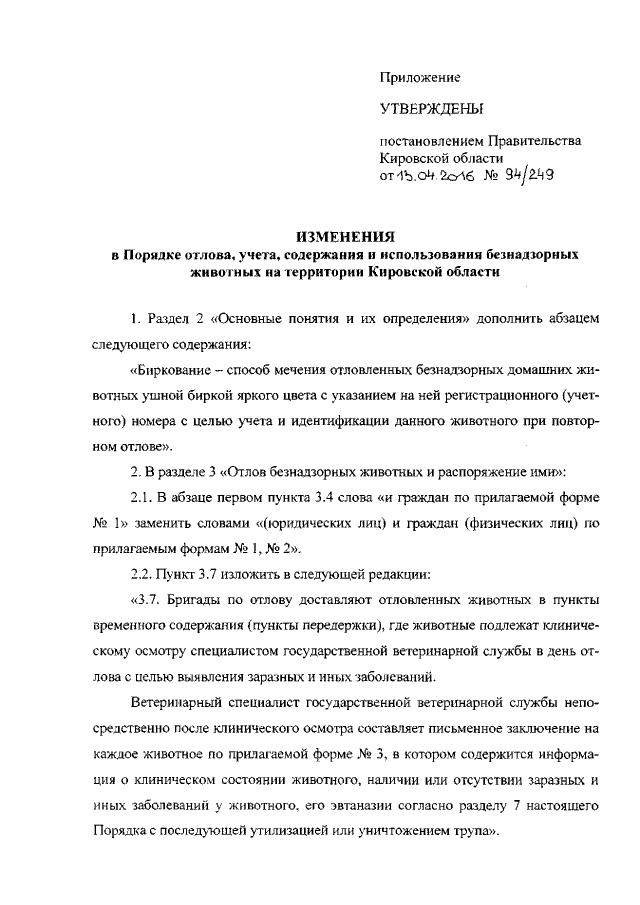 Приложение

УТВЕРЖДЕНЫ

постановлением Правительства Кировской области от 15.04.2016 № 94/249

ИЗМЕНЕНИЯ
в Порядке отлова, учета, содержания и использования безнадзорных животных на территории Кировской области

1. Раздел 2 «Основные понятия и их определения» дополнить абзацем следующего содержания:

«Биркование – способ мечения отловленных безнадзорных домашних животных ушной биркой яркого цвета с указанием на ней регистрационного (учетного) номера с целью учета и идентификации данного животного при повторном отлове».

2. В разделе 3 «Отлов безнадзорных животных и распоряжение ими»:

2.1. В абзаце первом пункта 3.4 слова «и граждан по прилагаемой форме № 1» заменить словами «(юридических лиц) и граждан (физических лиц) по прилагаемым формам № 1, № 2».

2.2. Пункт 3.7 изложить в следующей редакции:

«3.7. Бригады по отлову доставляют отловленных животных в пункты временного содержания (пункты передержки), где животные подлежат клиническому осмотру специалистом государственной ветеринарной службы в день отлова с целью выявления заразных и иных заболеваний.

Ветеринарный специалист государственной ветеринарной службы непосредственно после клинического осмотра составляет письменное заключение на каждое животное по прилагаемой форме № 3, в котором содержится информация о клиническом состоянии животного, наличии или отсутствии заразных и иных заболеваний у животного, его эвтаназии согласно разделу 7 настоящего Порядка с последующей утилизацией или уничтожением трупа».